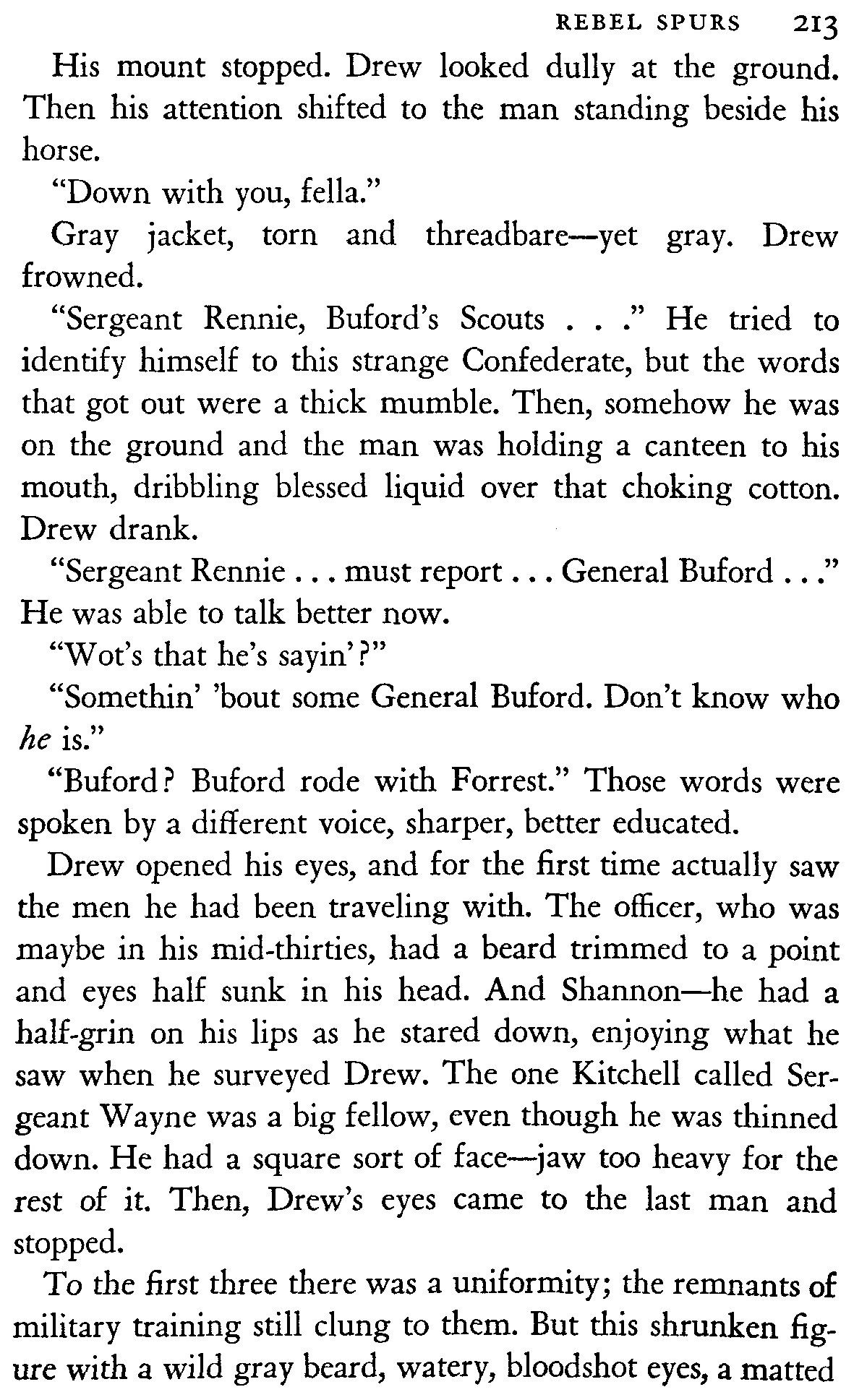 REBEL SPURS 213

His mount stopped. Drew looked dully at the ground. Then his attention shifted to the man standing beside his horse.

"Down with you, fella."

Gray jacket, torn and threadbare—yet gray. Drew frowned.

"Sergeant Rennie, Buford's Scouts . . ." He tried to identify himself to this strange Confederate, but the words that got out were a thick mumble. Then, somehow he was on the ground and the man was holding a canteen to his mouth, dribbling blessed liquid over that choking cotton. Drew drank.

"Sergeant Rennie . . . must report . . . General Buford . . ." He was able to talk better now.

"Wot's that he's sayin'?"

"Somethin' 'bout some General Buford. Don't know who he is."

"Buford? Buford rode with Forrest." Those words were spoken by a different voice, sharper, better educated.

Drew opened his eyes, and for the first time actually saw the men he had been traveling with. The officer, who was maybe in his mid-thirties, had a beard trimmed to a point and eyes half sunk in his head. And Shannon—he had a half-grin on his lips as he stared down, enjoying what he saw when he surveyed Drew. The one Kitchell called Sergeant Wayne was a big fellow, even though he was thinned down. He had a square sort of face—jaw too heavy for the rest of it. Then, Drew's eyes came to the last man and stopped.

To the first three there was a uniformity; the remnants of military training still clung to them. But this shrunken figure with a wild gray beard, watery, bloodshot eyes, a matted